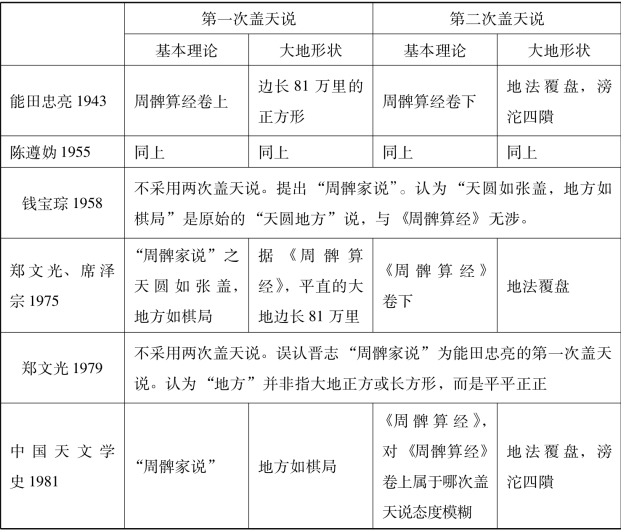 | | 第一次盖天说 | | 第二次盖天说 | |
|---|---|---|---|---|
| | 基本理论 | 大地形状 | 基本理论 | 大地形状 |
| 能田忠亮 1943 | 周髀算经卷上 | 边长 81 万里的正方形 | 周髀算经卷下 | 地法覆盘，滂沱四隤 |
| 陈遵妫 1955 | 同上 | 同上 | 同上 | 同上 |
| 钱宝琮 1958 | 不采用两次盖天说。提出“周髀家说”。认为“天圆如张盖，地方如棋局”是原始的“天圆地方”说，与《周髀算经》无涉。 | | | |
| 郑文光、席泽宗 1975 | “周髀家说”之天圆如张盖，地方如棋局 | 据《周髀算经》，平直的大地边长 81 万里 | 《周髀算经》卷下 | 地法覆盘 |
| 郑文光 1979 | 不采用两次盖天说。误认晋志“周髀家说”为能田忠亮的第一次盖天说。认为“地方”并非指大地正方或长方形，而是平平正正 | | | |
| 中国天文学史 1981 | “周髀家说” | 地方如棋局 | 《周髀算经》，对《周髀算经》卷上属于哪次盖天说态度模糊 | 地法覆盘，滂沱四隤 |